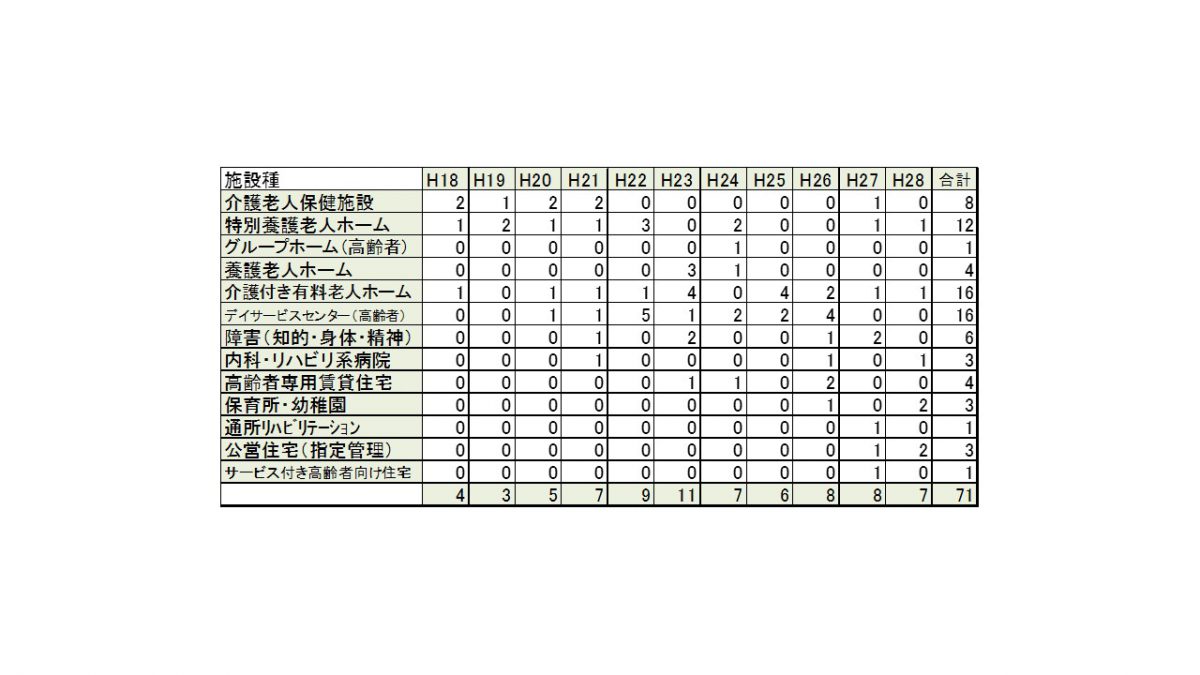 | 施設種 | H18 | H19 | H20 | H21 | H22 | H23 | H24 | H25 | H26 | H27 | H28 | 合計 |
|---|---|---|---|---|---|---|---|---|---|---|---|---|
| 介護老人保健施設 | 2 | 1 | 2 | 2 | 0 | 0 | 0 | 0 | 0 | 1 | 0 | 8 |
| 特別養護老人ホーム | 1 | 2 | 1 | 1 | 3 | 0 | 2 | 0 | 0 | 1 | 1 | 12 |
| グループホーム（高齢者） | 0 | 0 | 0 | 0 | 0 | 0 | 1 | 0 | 0 | 0 | 0 | 1 |
| 養護老人ホーム | 0 | 0 | 0 | 0 | 0 | 3 | 1 | 0 | 0 | 0 | 0 | 4 |
| 介護付き有料老人ホーム | 1 | 0 | 1 | 1 | 1 | 4 | 0 | 4 | 2 | 1 | 1 | 16 |
| デイサービスセンター（高齢者） | 0 | 0 | 1 | 1 | 5 | 1 | 2 | 2 | 4 | 0 | 0 | 16 |
| 障害（知的・身体・精神） | 0 | 0 | 0 | 1 | 0 | 2 | 0 | 0 | 1 | 2 | 0 | 6 |
| 内科・リハビリ系病院 | 0 | 0 | 0 | 1 | 0 | 0 | 0 | 0 | 1 | 0 | 1 | 3 |
| 高齢者専用賃貸住宅 | 0 | 0 | 0 | 0 | 0 | 1 | 1 | 0 | 2 | 0 | 0 | 4 |
| 保育所・幼稚園 | 0 | 0 | 0 | 0 | 0 | 0 | 0 | 0 | 1 | 0 | 2 | 3 |
| 通所リハビリテーション | 0 | 0 | 0 | 0 | 0 | 0 | 0 | 0 | 0 | 1 | 0 | 1 |
| 公営住宅（指定管理） | 0 | 0 | 0 | 0 | 0 | 0 | 0 | 0 | 0 | 1 | 2 | 3 |
| サービス付き高齢者向け住宅 | 0 | 0 | 0 | 0 | 0 | 0 | 0 | 0 | 0 | 1 | 0 | 1 |
|  | 4 | 3 | 5 | 7 | 9 | 11 | 7 | 6 | 8 | 8 | 7 | 71 |